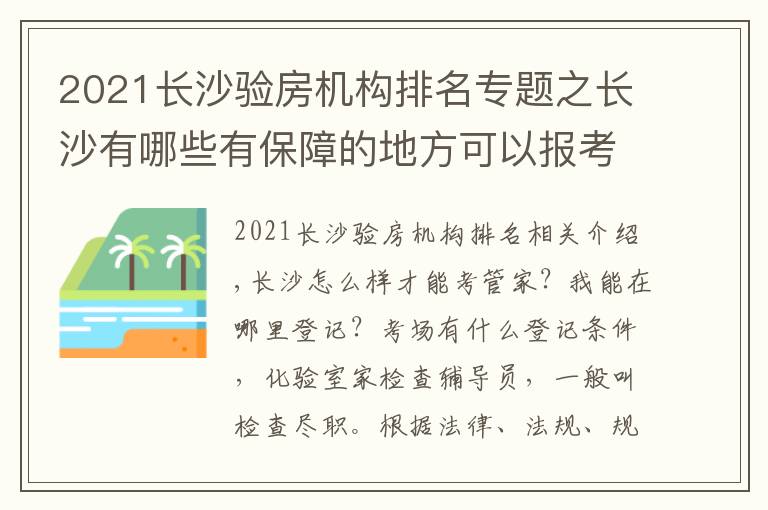 2021长沙验房机构排名专题之长沙有哪些有保障的地方可以报考

2021长沙验房机构排名相关介绍，长沙怎么样才能考管家？我能在哪里登记？考场有什么登记条件，化验室家检查辅导员，一般叫检查尽职。根据法律、法规、规